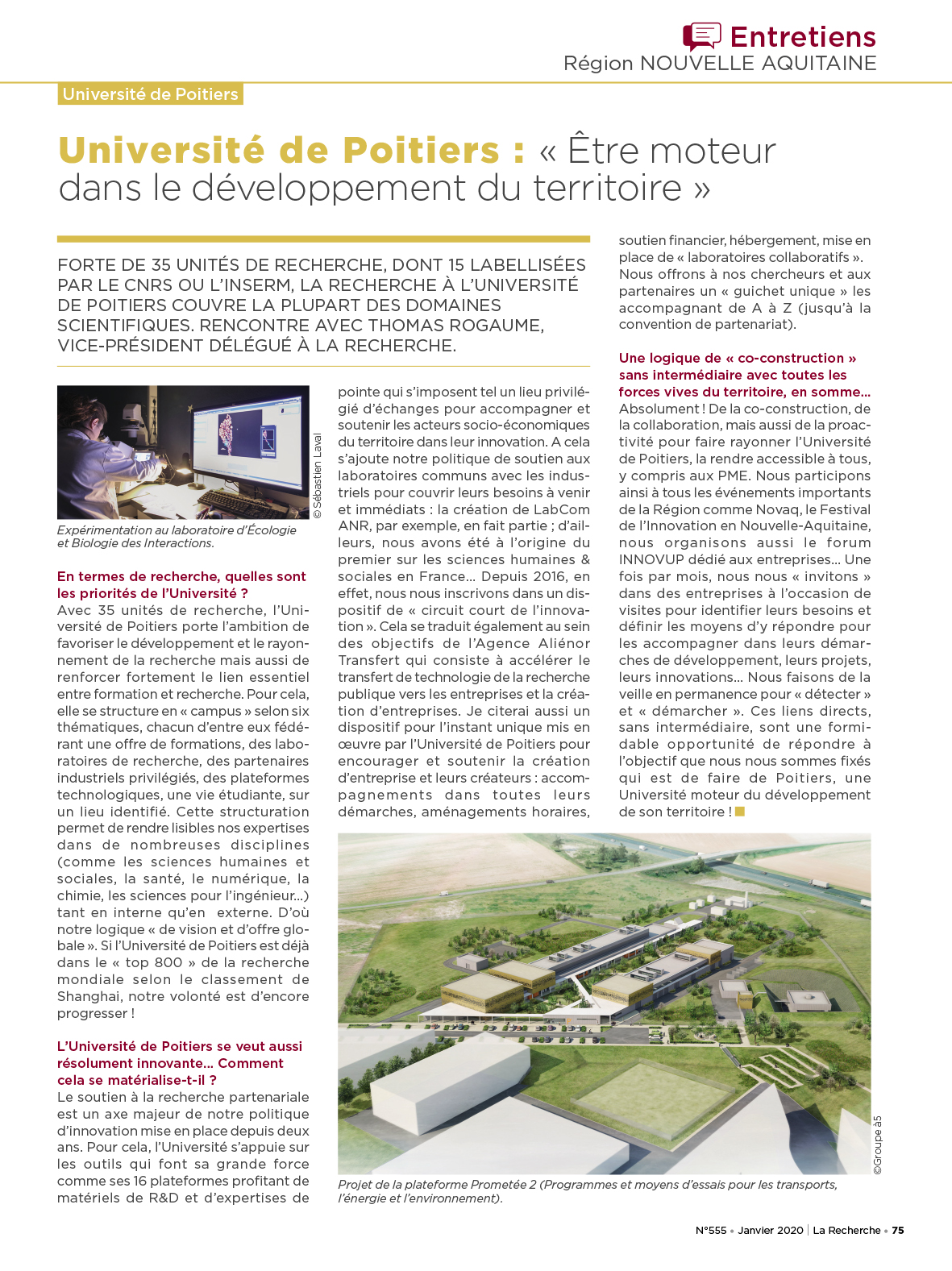 Entretiens
Région NOUVELLE AQUITAINE

Université de Poitiers

Université de Poitiers : « Être moteur dans le développement du territoire »

FORTE DE 35 UNITÉS DE RECHERCHE, DONT 15 LABELLISÉES PAR LE CNRS OU L'INSERM, LA RECHERCHE À L'UNIVERSITÉ DE POITIERS COUVRE LA PLUPART DES DOMAINES SCIENTIFIQUES. RENCONTRE AVEC THOMAS ROGAUME, VICE-PRÉSIDENT DÉLÉGUÉ À LA RECHERCHE.

© Sébastien Laval

Expérimentation au laboratoire d'Écologie et Biologie des Interactions.

En termes de recherche, quelles sont les priorités de l'Université ?
Avec 35 unités de recherche, l'Université de Poitiers porte l'ambition de favoriser le développement et le rayonnement de la recherche mais aussi de renforcer fortement le lien essentiel entre formation et recherche. Pour cela, elle se structure en « campus » selon six thématiques, chacun d'entre eux fédérant une offre de formations, des laboratoires de recherche, des partenaires industriels privilégiés, des plateformes technologiques, une vie étudiante, sur un lieu identifié. Cette structuration permet de rendre lisibles nos expertises dans de nombreuses disciplines (comme les sciences humaines et sociales, la santé, le numérique, la chimie, les sciences pour l'ingénieur...) tant en interne qu'en externe. D'où notre logique « de vision et d'offre globale ». Si l'Université de Poitiers est déjà dans le « top 800 » de la recherche mondiale selon le classement de Shanghai, notre volonté est d'encore progresser !

L'Université de Poitiers se veut aussi résolument innovante... Comment cela se matérialise-t-il ?
Le soutien à la recherche partenariale est un axe majeur de notre politique d'innovation mise en place depuis deux ans. Pour cela, l'Université s'appuie sur les outils qui font sa grande force comme ses 16 plateformes profitant de matériels de R&D et d'expertises de pointe qui s'imposent tel un lieu privilégié d'échanges pour accompagner et soutenir les acteurs socio-économiques du territoire dans leur innovation. A cela s'ajoute notre politique de soutien aux laboratoires communs avec les industriels pour couvrir leurs besoins à venir et immédiats : la création de LabCom ANR, par exemple, en fait partie ; d'ailleurs, nous avons été à l'origine du premier sur les sciences humaines & sociales en France... Depuis 2016, en effet, nous nous inscrivons dans un dispositif de « circuit court de l'innovation ». Cela se traduit également au sein des objectifs de l'Agence Aliénor Transfert qui consiste à accélérer le transfert de technologie de la recherche publique vers les entreprises et la création d'entreprises. Je citerai aussi un dispositif pour l'instant unique mis en œuvre par l'Université de Poitiers pour encourager et soutenir la création d'entreprise et leurs créateurs : accompagnements dans toutes leurs démarches, aménagements horaires, soutien financier, hébergement, mise en place de « laboratoires collaboratifs ». Nous offrons à nos chercheurs et aux partenaires un « guichet unique » les accompagnant de A à Z (jusqu'à la convention de partenariat).

Une logique de « co-construction » sans intermédiaire avec toutes les forces vives du territoire, en somme...
Absolument ! De la co-construction, de la collaboration, mais aussi de la proactivité pour faire rayonner l'Université de Poitiers, la rendre accessible à tous, y compris aux PME. Nous participons ainsi à tous les événements importants de la Région comme Novaq, le Festival de l'Innovation en Nouvelle-Aquitaine, nous organisons aussi le forum INNOVUP dédié aux entreprises... Une fois par mois, nous nous « invitons » dans des entreprises à l'occasion de visites pour identifier leurs besoins et définir les moyens d'y répondre pour les accompagner dans leurs démarches de développement, leurs projets, leurs innovations... Nous faisons de la veille en permanence pour « détecter » et « démarcher ». Ces liens directs, sans intermédiaire, sont une formidable opportunité de répondre à l'objectif que nous nous sommes fixés qui est de faire de Poitiers, une Université moteur du développement de son territoire !

©Groupe a5

Projet de la plateforme Prometée 2 (Programmes et moyens d'essais pour les transports, l'énergie et l'environnement).

N°555 • Janvier 2020 | La Recherche • 75